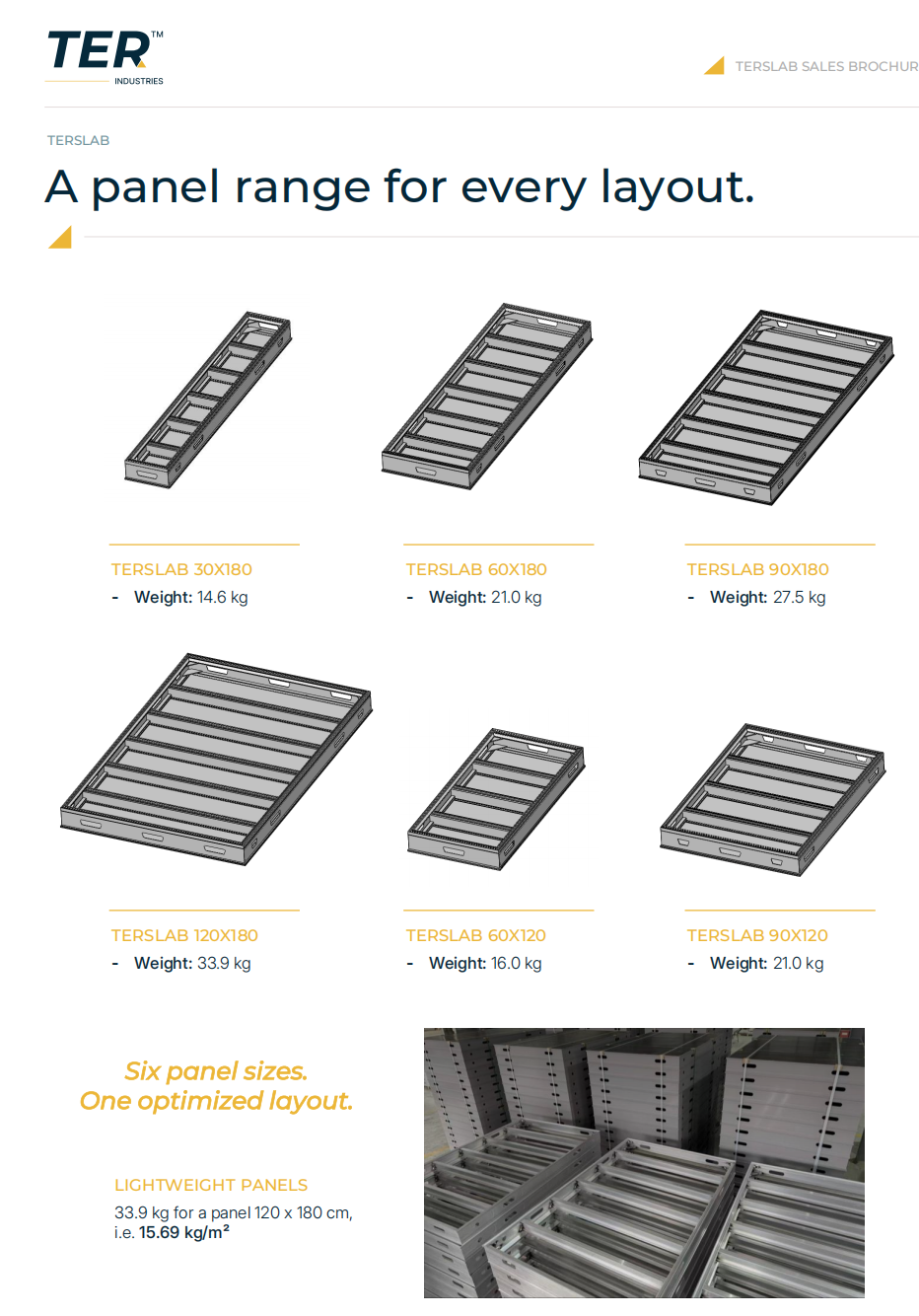 TER™
INDUSTRIES

TERSLAB SALES BROCHUR

TERSLAB

A panel range for every layout.

TERSLAB 30X180
- Weight: 14.6 kg

TERSLAB 60X180
- Weight: 21.0 kg

TERSLAB 90X180
- Weight: 27.5 kg

TERSLAB 120X180
- Weight: 33.9 kg

TERSLAB 60X120
- Weight: 16.0 kg

TERSLAB 90X120
- Weight: 21.0 kg

Six panel sizes.
One optimized layout.

LIGHTWEIGHT PANELS
33.9 kg for a panel 120 x 180 cm, i.e. 15.69 kg/m²